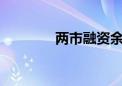 两市融资余